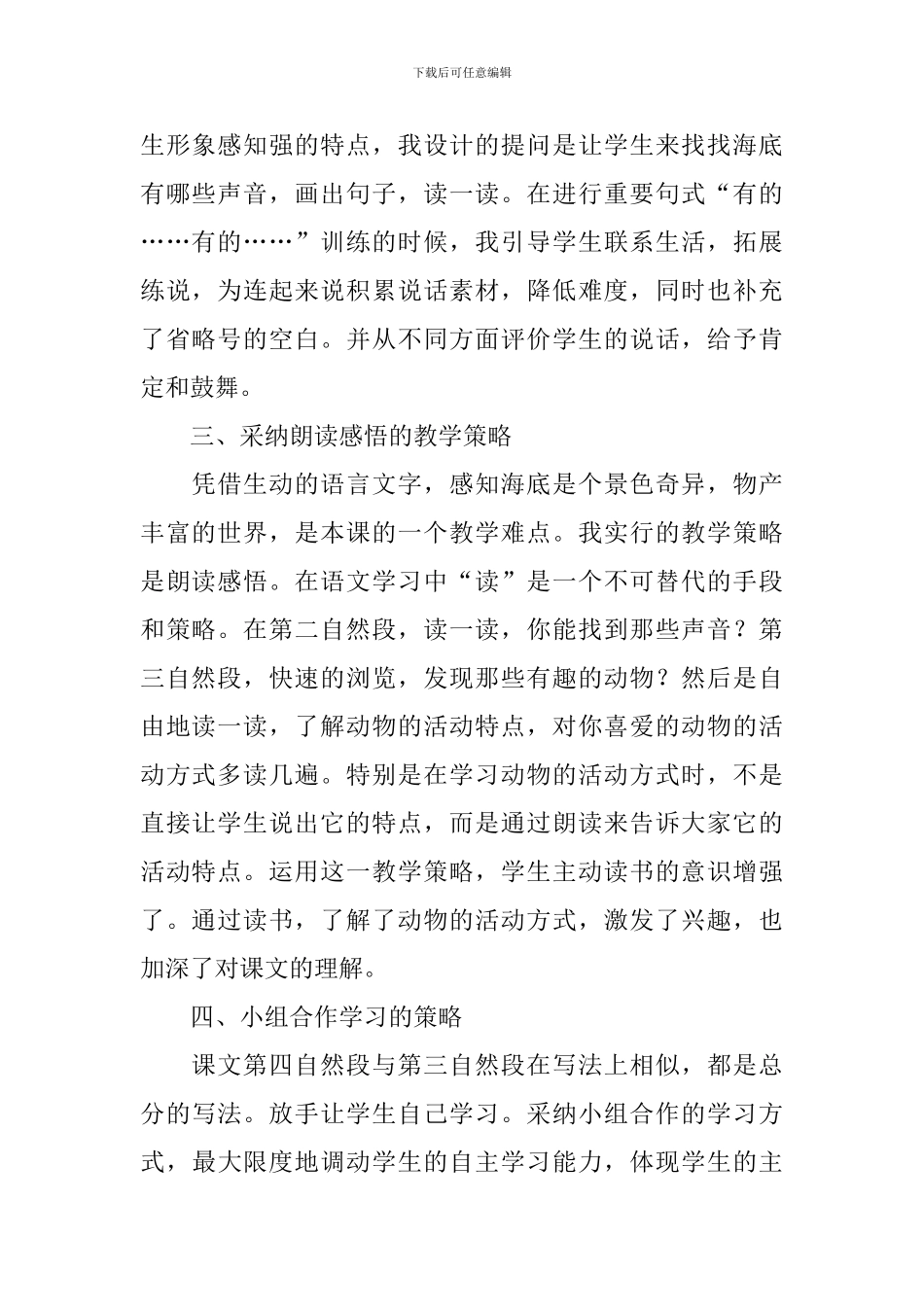 下载后可任意编辑

生形象感知强的特点，我设计的提问是让学生来找找海底有哪些声音，画出句子，读一读。在进行重要句式“有的……有的……”训练的时候，我引导学生联系生活，拓展练说，为连起来说积累说话素材，降低难度，同时也补充了省略号的空白。并从不同方面评价学生的说话，给予肯定和鼓舞。

三、采纳朗读感悟的教学策略

凭借生动的语言文字，感知海底是个景色奇异，物产丰富的世界，是本课的一个教学难点。我实行的教学策略是朗读感悟。在语文学习中“读”是一个不可替代的手段和策略。在第二自然段，读一读，你能找到那些声音？第三自然段，快速的浏览，发现那些有趣的动物？然后是自由地读一读，了解动物的活动特点，对你喜爱的动物的活动方式多读几遍。特别是在学习动物的活动方式时，不是直接让学生说出它的特点，而是通过朗读来告诉大家它的活动特点。运用这一教学策略，学生主动读书的意识增强了。通过读书，了解了动物的活动方式，激发了兴趣，也加深了对课文的理解。

四、小组合作学习的策略

课文第四自然段与第三自然段在写法上相似，都是总分的写法。放手让学生自己学习。采纳小组合作的学习方式，最大限度地调动学生的自主学习能力，体现学生的主